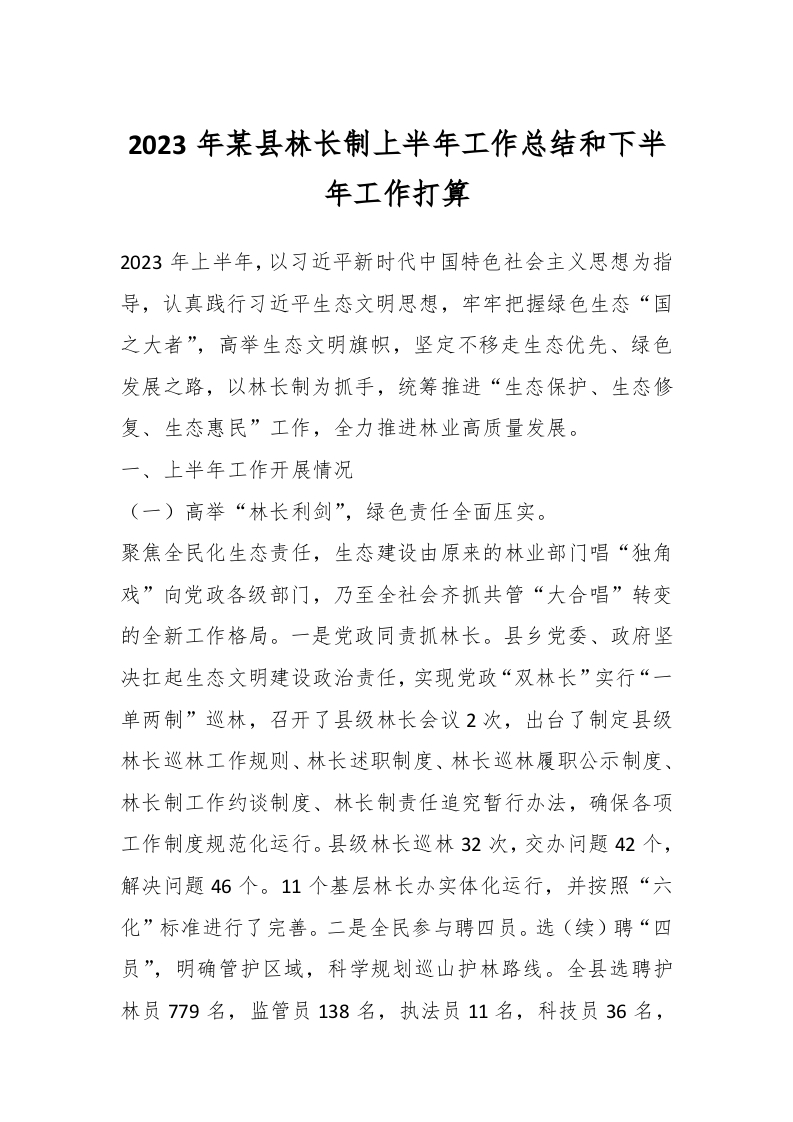 2023 年某县林长制上半年工作总结和下半年工作打算

2023 年上半年，以习近平新时代中国特色社会主义思想为指导，认真践行习近平生态文明思想，牢牢把握绿色生态“国之大者”，高举生态文明旗帜，坚定不移走生态优先、绿色发展之路，以林长制为抓手，统筹推进“生态保护、生态修复、生态惠民”工作，全力推进林业高质量发展。

一、上半年工作开展情况

（一）高举“林长利剑”，绿色责任全面压实。

聚焦全民化生态责任，生态建设由原来的林业部门唱“独角戏”向党政各级部门，乃至全社会齐抓共管“大合唱”转变的全新工作格局。一是党政同责抓林长。县乡党委、政府坚决扛起生态文明建设政治责任，实现党政“双林长”实行“一单两制”巡林，召开了县级林长会议 2 次，出台了制定县级林长巡林工作规则、林长述职制度、林长巡林履职公示制度、林长制工作约谈制度、林长制责任追究暂行办法，确保各项工作制度规范化运行。县级林长巡林 32 次，交办问题 42 个，解决问题 46 个。11 个基层林长办实体化运行，并按照“六化”标准进行了完善。二是全民参与聘四员。选（续）聘“四员”，明确管护区域，科学规划巡山护林路线。全县选聘护林员 779 名，监管员 138 名，执法员 11 名，科技员 36 名，